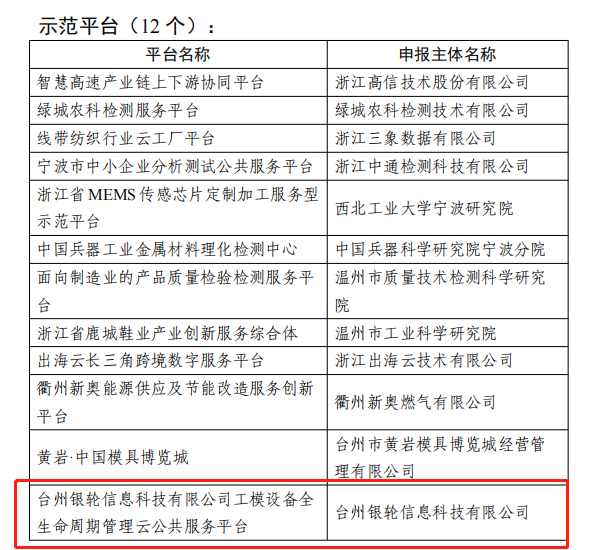 示范平台（12 个）：

| 平台名称 | 申报主体名称 |
|---|---|
| 智慧高速产业链上下游协同平台 | 浙江高信技术股份有限公司 |
| 绿城农科检测服务平台 | 绿城农科检测技术有限公司 |
| 线带纺织行业云工厂平台 | 浙江三象数据有限公司 |
| 宁波市中小企业分析测试公共服务平台 | 浙江中通检测科技有限公司 |
| 浙江省 MEMS 传感芯片定制加工服务型示范平台 | 西北工业大学宁波研究院 |
| 中国兵器工业金属材料理化检测中心 | 中国兵器科学研究院宁波分院 |
| 面向制造业的产品质量检验检测服务平台 | 温州市质量技术检测科学研究院 |
| 浙江省鹿城鞋业产业创新服务综合体 | 温州市工业科学研究院 |
| 出海云长三角跨境数字服务平台 | 浙江出海云技术有限公司 |
| 衢州新奥能源供应及节能改造服务创新平台 | 衢州新奥燃气有限公司 |
| 黄岩·中国模具博览城 | 台州市黄岩模具博览城经营管理有限公司 |
| 台州银轮信息科技有限公司工模设备全生命周期管理云公共服务平台 | 台州银轮信息科技有限公司 |